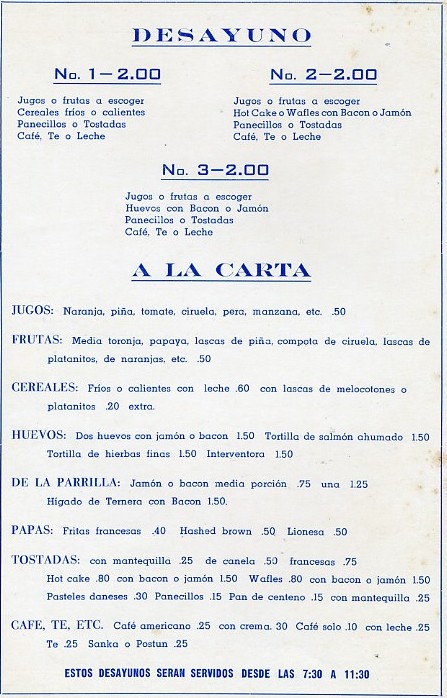 DESAYUNO

No. 1—2.00

Jugos o frutas a escoger
Cereales fríos o calientes
Panecillos o Tostadas
Café, Te o Leche

No. 2—2.00

Jugos o frutas a escoger
Hot Cake o Wafles con Bacon o Jamón
Panecillos o Tostadas
Café, Te o Leche

No. 3—2.00

Jugos o frutas a escoger
Huevos con Bacon o Jamón
Panecillos o Tostadas
Café, Te o Leche

A LA CARTA

JUGOS: Naranja, piña, tomate, ciruela, pera, manzana, etc. .50

FRUTAS: Media toronja, papaya, lascas de piña, compota de ciruela, lascas de platanitos, de naranjas, etc. .50

CEREALES: Fríos o calientes con leche .60 con lascas de melocotones o platanitos .20 extra.

HUEVOS: Dos huevos con jamón o bacon 1.50 Tortilla de salmón chumado 1.50 Tortilla de hierbas finas 1.50 Interventora 1.50

DE LA PARRILLA: Jamón o bacon media porción .75 una 1.25 Hígado de Ternera con Bacon 1.50.

PAPAS: Fritas francesas .40 Hashed brown .50 Lionesa .50

TOSTADAS: con mantequilla .25 de canela .50 francesas .75 Hot cake .80 con bacon o jamón 1.50 Wafles .80 con bacon o jamón 1.50 Pasteles daneses .30 Panecillos .15 Pan de centeno .15 con mantequilla .25

CAFE, TE, ETC. Café americano .25 con crema. 30 Café solo .10 con leche .25 Te .25 Sanka o Postun .25

ESTOS DESAYUNOS SERAN SERVIDOS DESDE LAS 7:30 A 11:30